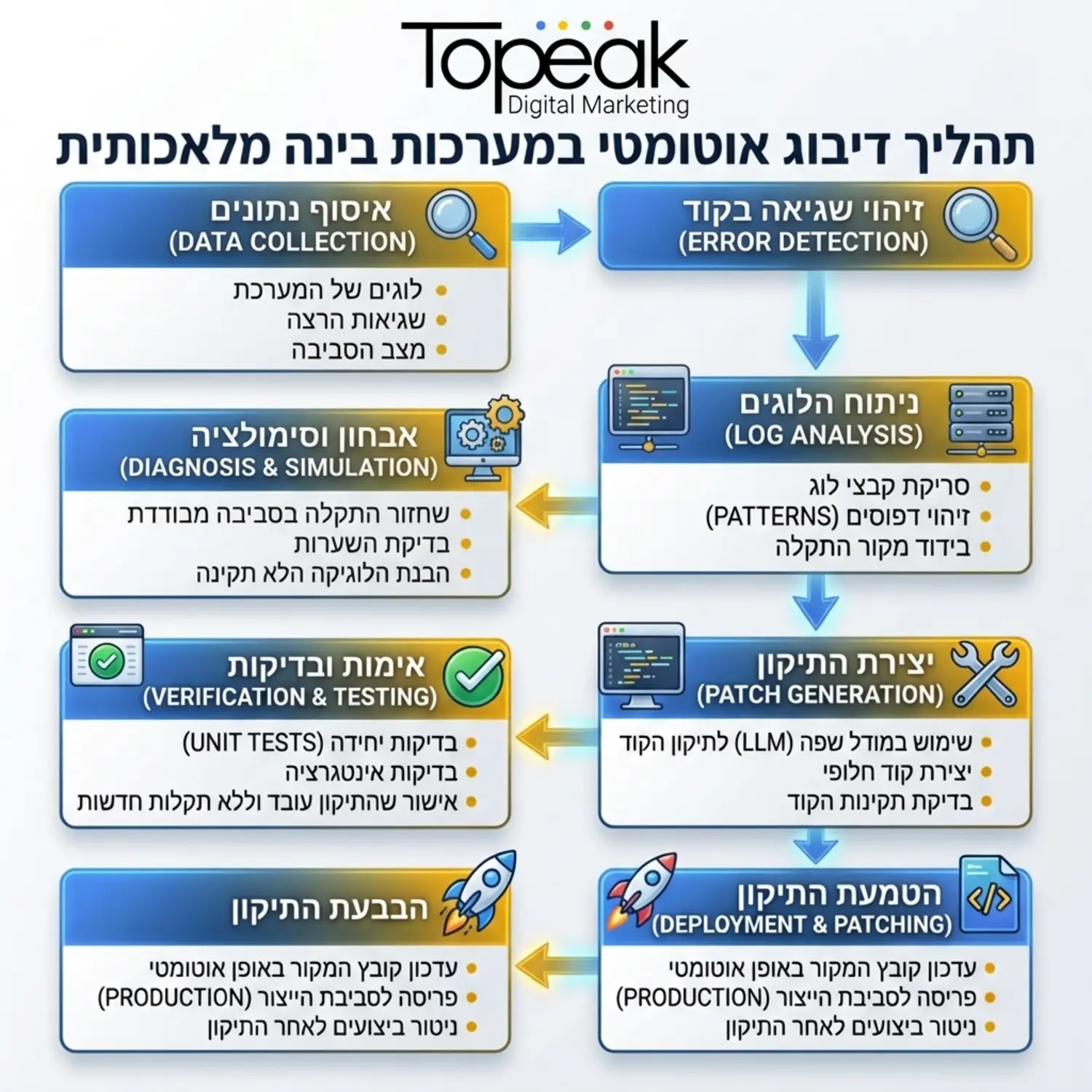 Topeak
Digital Marketing

תהליך דיבוג אוטומטי במערכות בינה מלאכותית

זיהוי שגיאה בקוד
(ERROR DETECTION)

איסוף נתונים
(DATA COLLECTION)
- לוגים של המערכת
- שגיאות הרצה
- מצב הסביבה

ניתוח הלוגים
(LOG ANALYSIS)
- סריקת קבצי לוג
- זיהוי דפוסים (PATTERNS)
- בידוד מקור התקלה

אבחון וסימולציה
(DIAGNOSIS & SIMULATION)
- שחזור התקלה בסביבה מבודדת
- בדיקת השערות
- הבנת הלוגיקה הלא תקינה

יצירת התיקון
(PATCH GENERATION)
- שימוש במודל שפה (LLM) לתיקון הקוד
- יצירת קוד חלופי
- בדיקת תקינות הקוד

אימות ובדיקות
(VERIFICATION & TESTING)
- בדיקות יחידה (UNIT TESTS)
- בדיקות אינטגרציה
- אישור שהתיקון עובד וללא תקלות חדשות

הטמעת התיקון
(DEPLOYMENT & PATCHING)
- עדכון קובץ המקור באופן אוטומטי
- פריסה לסביבת הייצור (PRODUCTION)
- ניטור ביצועים לאחר התיקון

הבבעת התיקון
- עדכון קובץ המקור באופן אוטומטי
- פריסה לסביבת הייצור (PRODUCTION)
- ניטור ביצועים לאחר התיקון